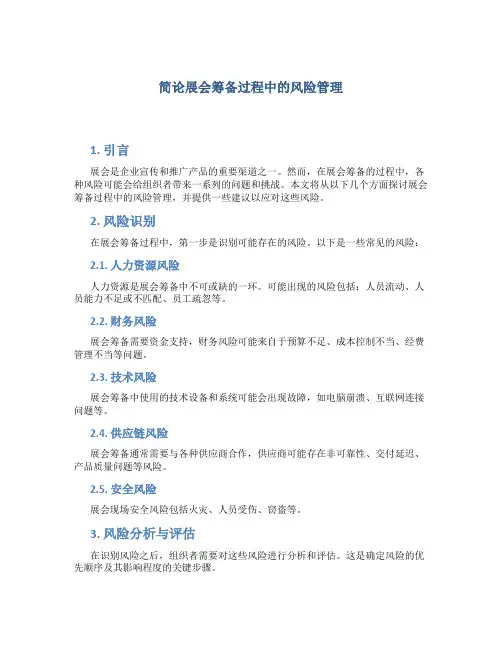 简论展会筹备过程中的风险管理

1. 引言

展会是企业宣传和推广产品的重要渠道之一。然而，在展会筹备的过程中，各种风险可能会给组织者带来一系列的问题和挑战。本文将从以下几个方面探讨展会筹备过程中的风险管理，并提供一些建议以应对这些风险。

2. 风险识别

在展会筹备过程中，第一步是识别可能存在的风险。以下是一些常见的风险：

2.1. 人力资源风险

人力资源是展会筹备中不可或缺的一环。可能出现的风险包括：人员流动、人员能力不足或不匹配、员工疏忽等。

2.2. 财务风险

展会筹备需要资金支持，财务风险可能来自于预算不足、成本控制不当、经费管理不当等问题。

2.3. 技术风险

展会筹备中使用的技术设备和系统可能会出现故障，如电脑崩溃、互联网连接问题等。

2.4. 供应链风险

展会筹备通常需要与各种供应商合作，供应商可能存在非可靠性、交付延迟、产品质量问题等风险。

2.5. 安全风险

展会现场安全风险包括火灾、人员受伤、窃盗等。

3. 风险分析与评估

在识别风险之后，组织者需要对这些风险进行分析和评估。这是确定风险的优先顺序及其影响程度的关键步骤。